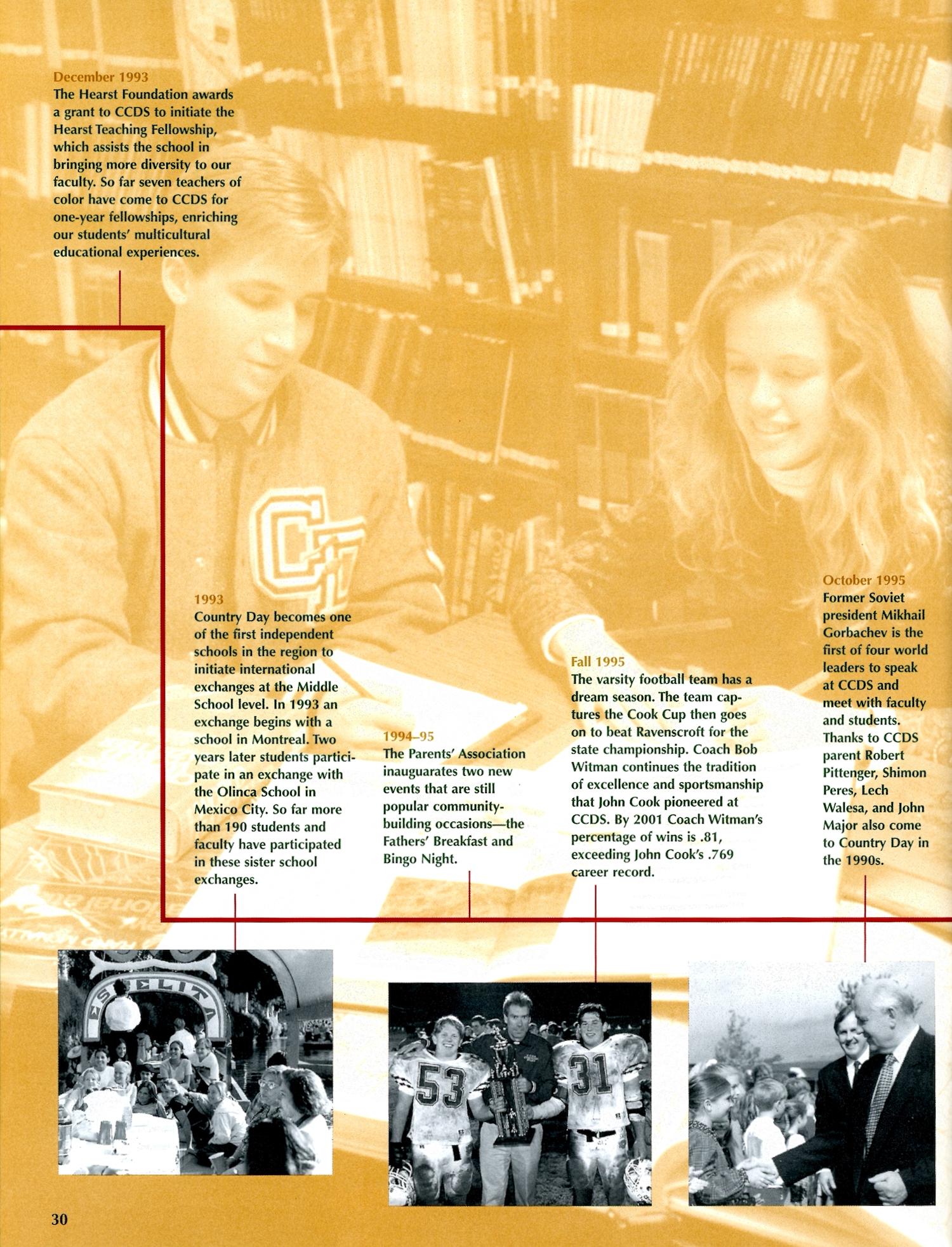 December 1993
The Hearst Foundation awards a grant to CCDS to initiate the Hearst Teaching Fellowship, which assists the school in bringing more diversity to our faculty. So far seven teachers of color have come to CCDS for one-year fellowships, enriching our students' multicultural educational experiences.

1993
Country Day becomes one of the first independent schools in the region to initiate international exchanges at the Middle School level. In 1993 an exchange begins with a school in Montreal. Two years later students participate in an exchange with the Olinca School in Mexico City. So far more than 190 students and faculty have participated in these sister school exchanges.

1994–95
The Parents' Association inauguarates two new events that are still popular community-building occasions—the Fathers' Breakfast and Bingo Night.

Fall 1995
The varsity football team has a dream season. The team captures the Cook Cup then goes on to beat Ravenscroft for the state championship. Coach Bob Witman continues the tradition of excellence and sportsmanship that John Cook pioneered at CCDS. By 2001 Coach Witman's percentage of wins is .81, exceeding John Cook's .769 career record.

October 1995
Former Soviet president Mikhail Gorbachev is the first of four world leaders to speak at CCDS and meet with faculty and students. Thanks to CCDS parent Robert Pittenger, Shimon Peres, Lech Walesa, and John Major also come to Country Day in the 1990s.

ESTELITA

53

31

30